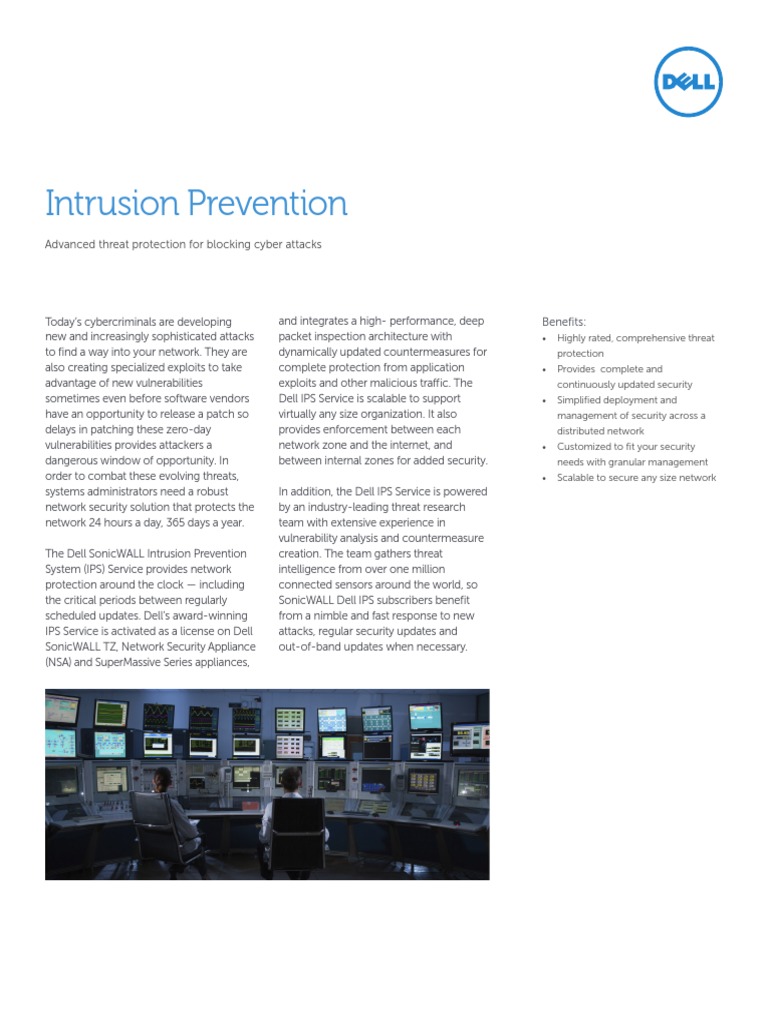 DELL

Intrusion Prevention

Advanced threat protection for blocking cyber attacks

Today's cybercriminals are developing new and increasingly sophisticated attacks to find a way into your network. They are also creating specialized exploits to take advantage of new vulnerabilities sometimes even before software vendors have an opportunity to release a patch so delays in patching these zero-day vulnerabilities provides attackers a dangerous window of opportunity. In order to combat these evolving threats, systems administrators need a robust network security solution that protects the network 24 hours a day, 365 days a year.

The Dell SonicWALL Intrusion Prevention System (IPS) Service provides network protection around the clock — including the critical periods between regularly scheduled updates. Dell's award-winning IPS Service is activated as a license on Dell SonicWALL TZ, Network Security Appliance (NSA) and SuperMassive Series appliances, and integrates a high- performance, deep packet inspection architecture with dynamically updated countermeasures for complete protection from application exploits and other malicious traffic. The Dell IPS Service is scalable to support virtually any size organization. It also provides enforcement between each network zone and the internet, and between internal zones for added security.

In addition, the Dell IPS Service is powered by an industry-leading threat research team with extensive experience in vulnerability analysis and countermeasure creation. The team gathers threat intelligence from over one million connected sensors around the world, so SonicWALL Dell IPS subscribers benefit from a nimble and fast response to new attacks, regular security updates and out-of-band updates when necessary.

Benefits:
• Highly rated, comprehensive threat protection
• Provides complete and continuously updated security
• Simplified deployment and management of security across a distributed network
• Customized to fit your security needs with granular management
• Scalable to secure any size network